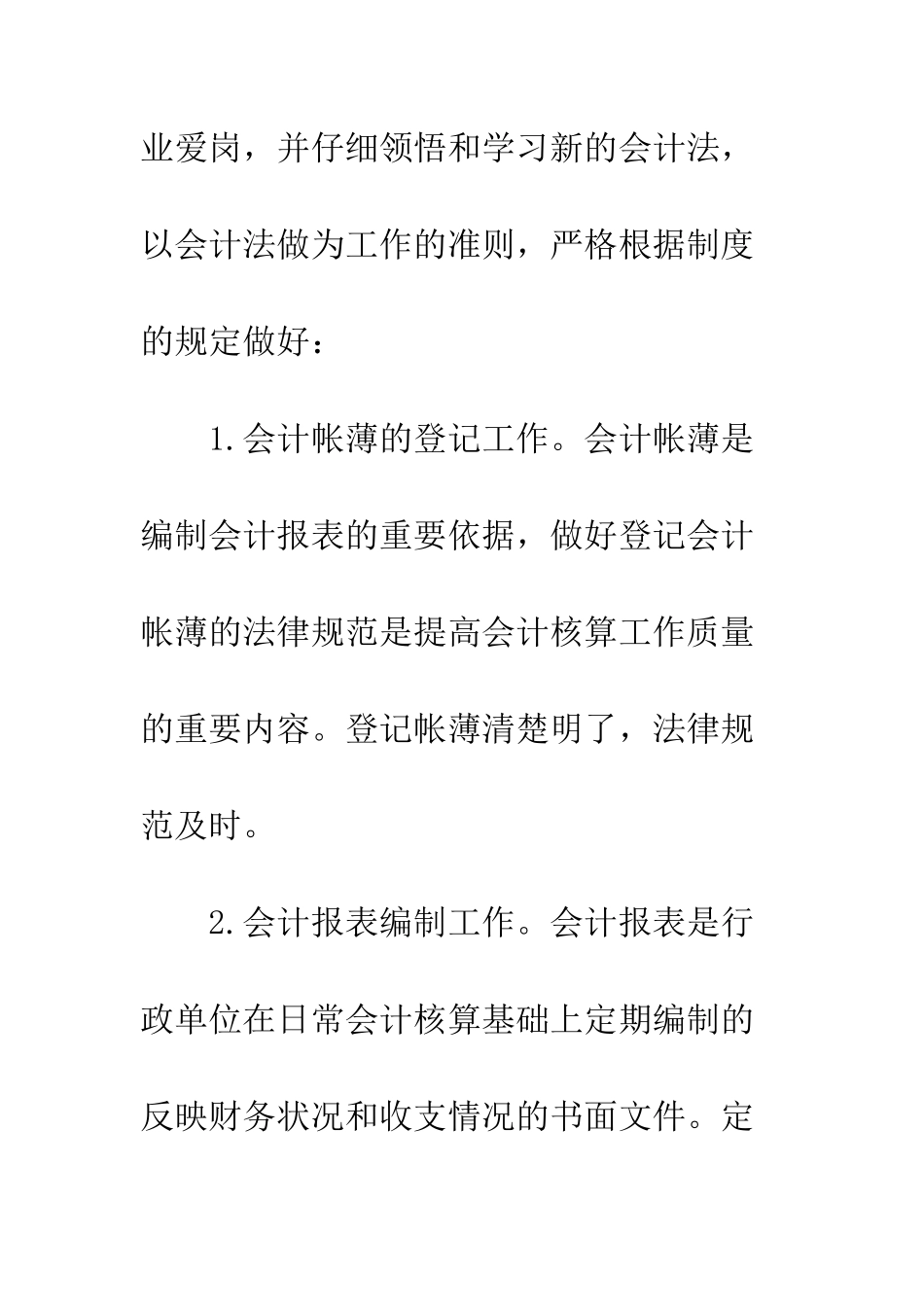 业爱岗，并仔细领悟和学习新的会计法，以会计法做为工作的准则，严格根据制度的规定做好：

1.会计帐薄的登记工作。会计帐薄是编制会计报表的重要依据，做好登记会计帐薄的法律规范是提高会计核算工作质量的重要内容。登记帐薄清楚明了，法律规范及时。

2.会计报表编制工作。会计报表是行政单位在日常会计核算基础上定期编制的反映财务状况和收支情况的书面文件。定